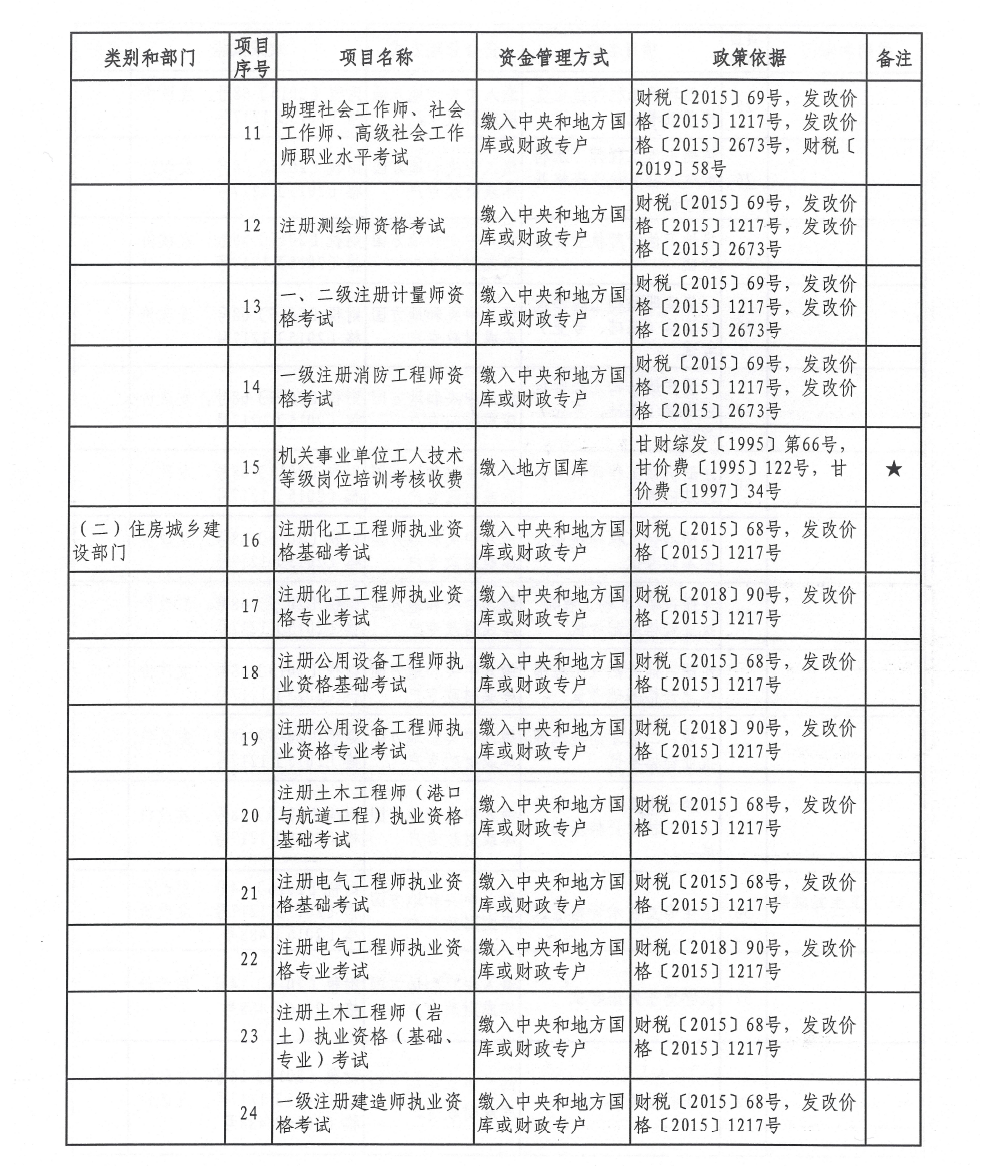 | 类别和部门 | 项目序号 | 项目名称 | 资金管理方式 | 政策依据 | 备注 |
|---|---|---|---|---|---|
| | 11 | 助理社会工作师、社会工作师、高级社会工作师职业水平考试 | 缴入中央和地方国库或财政专户 | 财税〔2015〕69号，发改价格〔2015〕1217号，发改价格〔2015〕2673号，财税〔2019〕58号 | |
| | 12 | 注册测绘师资格考试 | 缴入中央和地方国库或财政专户 | 财税〔2015〕69号，发改价格〔2015〕1217号，发改价格〔2015〕2673号 | |
| | 13 | 一、二级注册计量师资格考试 | 缴入中央和地方国库或财政专户 | 财税〔2015〕69号，发改价格〔2015〕1217号，发改价格〔2015〕2673号 | |
| | 14 | 一级注册消防工程师资格考试 | 缴入中央和地方国库或财政专户 | 财税〔2015〕69号，发改价格〔2015〕1217号，发改价格〔2015〕2673号 | |
| | 15 | 机关事业单位工人技术等级岗位培训考核收费 | 缴入地方国库 | 甘财综发〔1995〕第66号，甘价费〔1995〕122号，甘价费〔1997〕34号 | ★ |
| （二）住房城乡建设部门 | 16 | 注册化工工程师执业资格基础考试 | 缴入中央和地方国库或财政专户 | 财税〔2015〕68号，发改价格〔2015〕1217号 | |
| | 17 | 注册化工工程师执业资格专业考试 | 缴入中央和地方国库或财政专户 | 财税〔2018〕90号，发改价格〔2015〕1217号 | |
| | 18 | 注册公用设备工程师执业资格基础考试 | 缴入中央和地方国库或财政专户 | 财税〔2015〕68号，发改价格〔2015〕1217号 | |
| | 19 | 注册公用设备工程师执业资格专业考试 | 缴入中央和地方国库或财政专户 | 财税〔2018〕90号，发改价格〔2015〕1217号 | |
| | 20 | 注册土木工程师（港口与航道工程）执业资格基础考试 | 缴入中央和地方国库或财政专户 | 财税〔2015〕68号，发改价格〔2015〕1217号 | |
| | 21 | 注册电气工程师执业资格基础考试 | 缴入中央和地方国库或财政专户 | 财税〔2015〕68号，发改价格〔2015〕1217号 | |
| | 22 | 注册电气工程师执业资格专业考试 | 缴入中央和地方国库或财政专户 | 财税〔2018〕90号，发改价格〔2015〕1217号 | |
| | 23 | 注册土木工程师（岩土）执业资格（基础、专业）考试 | 缴入中央和地方国库或财政专户 | 财税〔2015〕68号，发改价格〔2015〕1217号 | |
| | 24 | 一级注册建造师执业资格考试 | 缴入中央和地方国库或财政专户 | 财税〔2015〕68号，发改价格〔2015〕1217号 | |